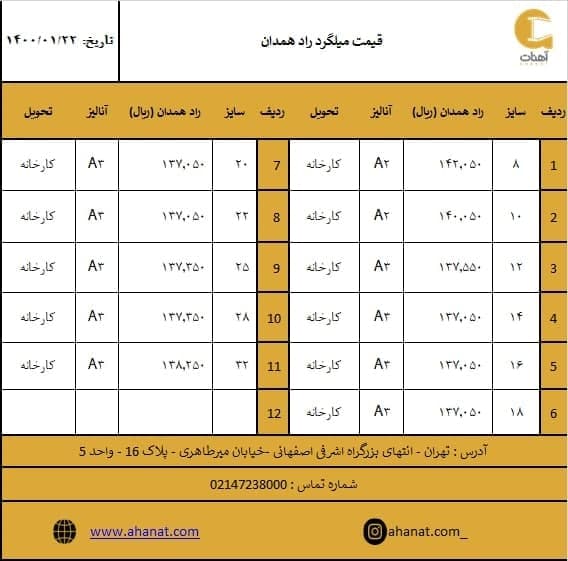 آهنات

قیمت میلگرد راد همدان

تاریخ: ۱۴۰۰/۰۱/۲۲

| ردیف | سایز | راد همدان (ریال) | آنالیز | تحویل | ردیف | سایز | راد همدان (ریال) | آنالیز | تحویل |
|---|---|---|---|---|---|---|---|---|---|
| 1 | ۸ | ۱۴۲,۰۵۰ | A۲ | کارخانه | 7 | ۲۰ | ۱۳۷,۰۵۰ | A۳ | کارخانه |
| 2 | ۱۰ | ۱۴۰,۰۵۰ | A۲ | کارخانه | 8 | ۲۲ | ۱۳۷,۰۵۰ | A۳ | کارخانه |
| 3 | ۱۲ | ۱۳۷,۵۵۰ | A۳ | کارخانه | 9 | ۲۵ | ۱۳۷,۳۵۰ | A۳ | کارخانه |
| 4 | ۱۴ | ۱۳۷,۰۵۰ | A۳ | کارخانه | 10 | ۲۸ | ۱۳۷,۳۵۰ | A۳ | کارخانه |
| 5 | ۱۶ | ۱۳۷,۰۵۰ | A۳ | کارخانه | 11 | ۳۲ | ۱۳۸,۲۵۰ | A۳ | کارخانه |
| 6 | ۱۸ | ۱۳۷,۰۵۰ | A۳ | کارخانه | 12 | | | | |

آدرس : تهران - انتهای بزرگراه اشرفی اصفهانی -خیابان میرطاهری - پلاک 16 - واحد 5

شماره تماس : 02147238000

ahanat.com_

www.ahanat.com